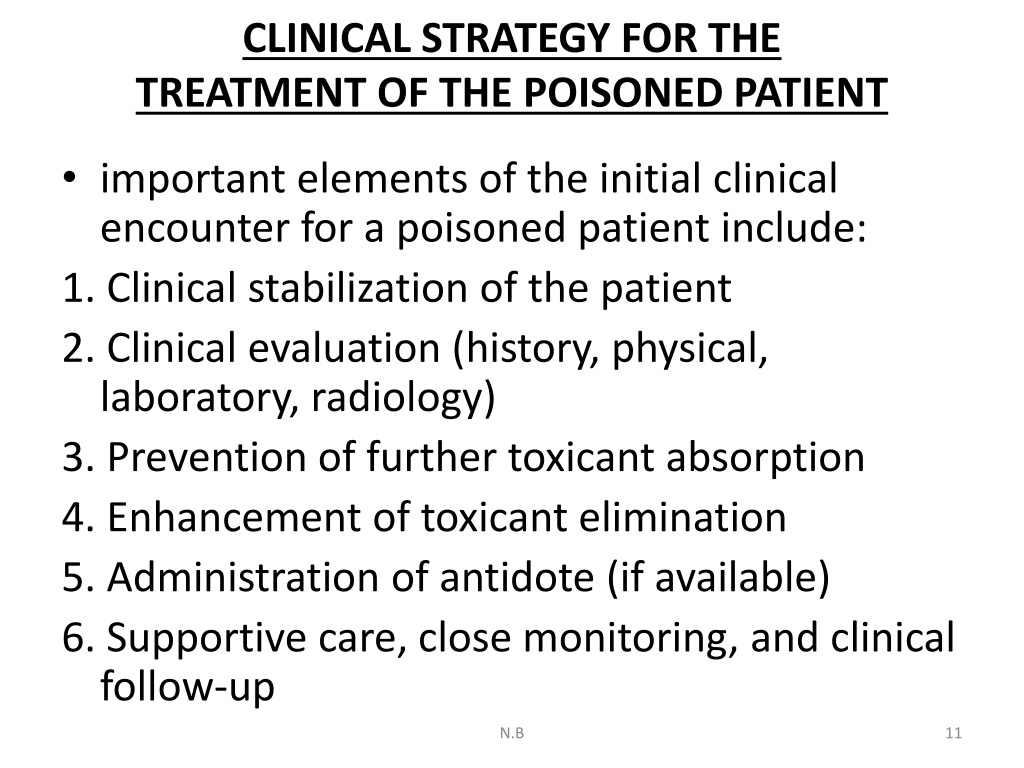 CLINICAL STRATEGY FOR THE TREATMENT OF THE POISONED PATIENT

• important elements of the initial clinical encounter for a poisoned patient include:

1. Clinical stabilization of the patient

2. Clinical evaluation (history, physical, laboratory, radiology)

3. Prevention of further toxicant absorption

4. Enhancement of toxicant elimination

5. Administration of antidote (if available)

6. Supportive care, close monitoring, and clinical follow-up

N.B

11